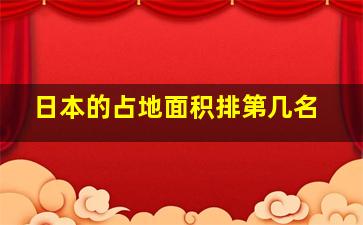 日本的占地面积排第几名